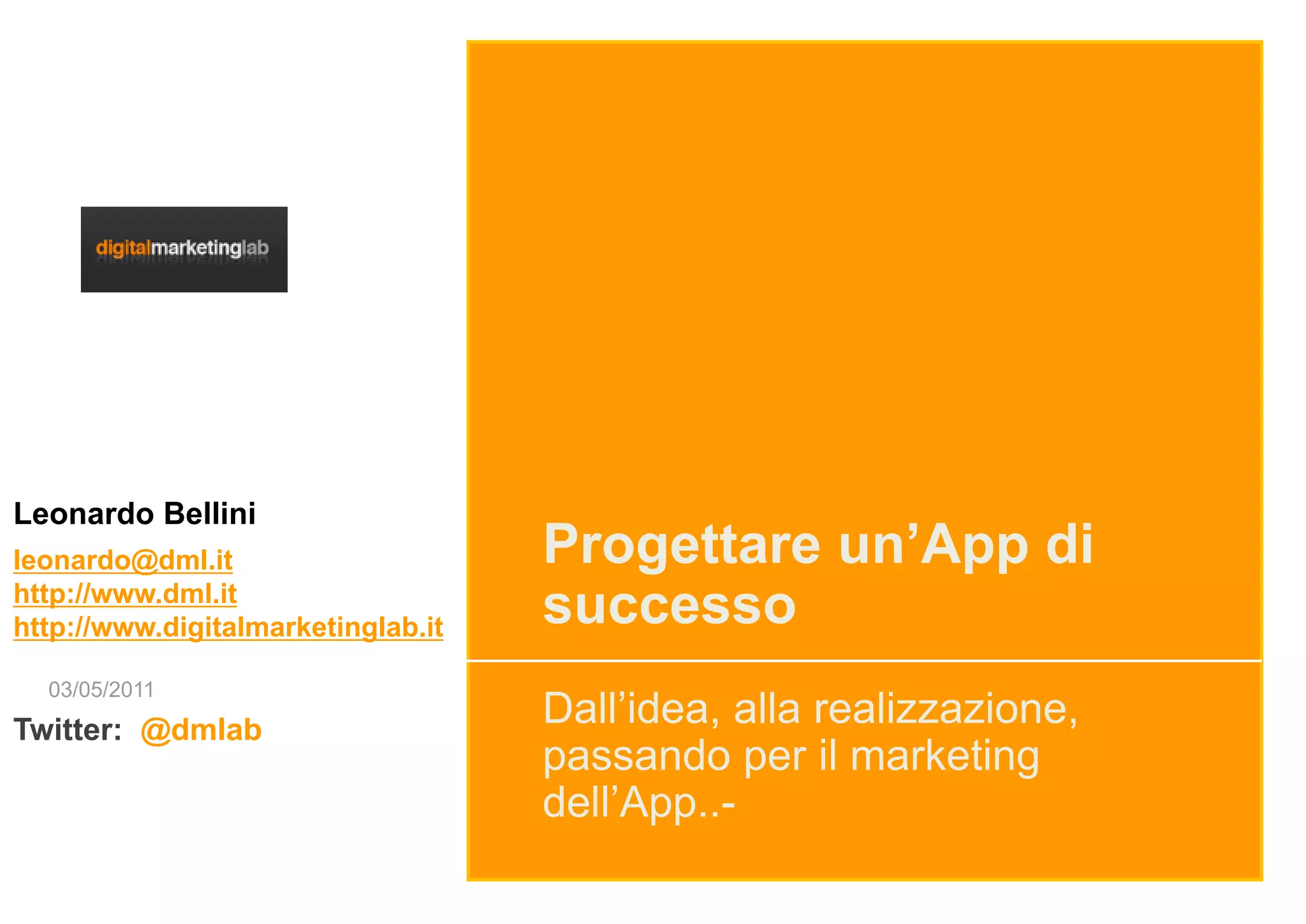 digitalmarketinglab

Leonardo Bellini

leonardo@dml.it
http://www.dml.it
http://www.digitalmarketinglab.it

03/05/2011

Twitter: @dmlab

Progettare un'App di successo

Dall'idea, alla realizzazione, passando per il marketing dell'App..-